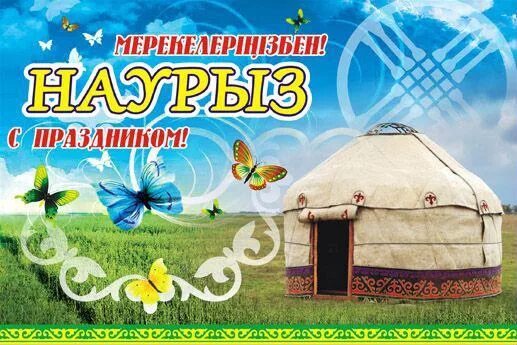 МЕРЕКЕЛЕРІҢІЗБЕН!
НАУРЫЗ
С ПРАЗДНИКОМ!